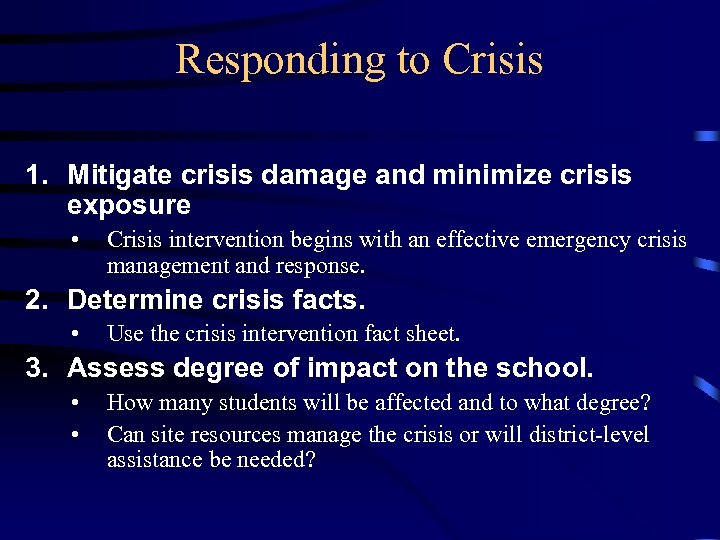 Responding to Crisis

1. Mitigate crisis damage and minimize crisis exposure
   • Crisis intervention begins with an effective emergency crisis management and response.
2. Determine crisis facts.
   • Use the crisis intervention fact sheet.
3. Assess degree of impact on the school.
   • How many students will be affected and to what degree?
   • Can site resources manage the crisis or will district-level assistance be needed?